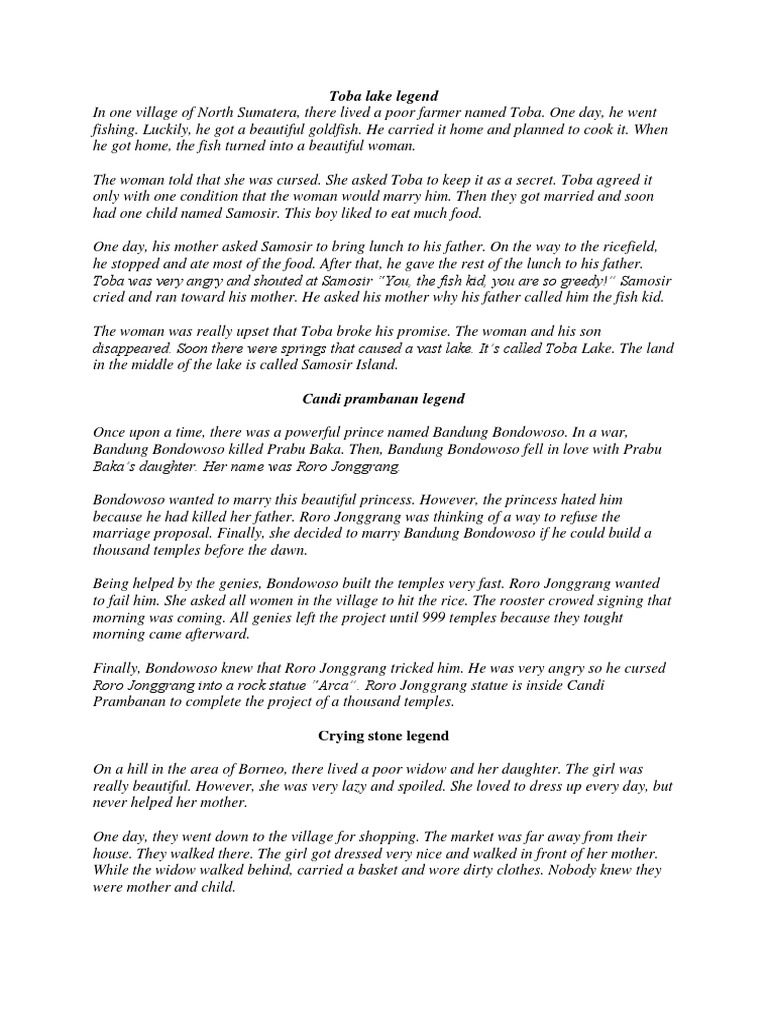 Toba lake legend

In one village of North Sumatera, there lived a poor farmer named Toba. One day, he went fishing. Luckily, he got a beautiful goldfish. He carried it home and planned to cook it. When he got home, the fish turned into a beautiful woman.

The woman told that she was cursed. She asked Toba to keep it as a secret. Toba agreed it only with one condition that the woman would marry him. Then they got married and soon had one child named Samosir. This boy liked to eat much food.

One day, his mother asked Samosir to bring lunch to his father. On the way to the ricefield, he stopped and ate most of the food. After that, he gave the rest of the lunch to his father. Toba was very angry and shouted at Samosir "You, the fish kid, you are so greedy!" Samosir cried and ran toward his mother. He asked his mother why his father called him the fish kid.

The woman was really upset that Toba broke his promise. The woman and his son disappeared. Soon there were springs that caused a vast lake. It's called Toba Lake. The land in the middle of the lake is called Samosir Island.

Candi prambanan legend

Once upon a time, there was a powerful prince named Bandung Bondowoso. In a war, Bandung Bondowoso killed Prabu Baka. Then, Bandung Bondowoso fell in love with Prabu Baka's daughter. Her name was Roro Jonggrang.

Bondowoso wanted to marry this beautiful princess. However, the princess hated him because he had killed her father. Roro Jonggrang was thinking of a way to refuse the marriage proposal. Finally, she decided to marry Bandung Bondowoso if he could build a thousand temples before the dawn.

Being helped by the genies, Bondowoso built the temples very fast. Roro Jonggrang wanted to fail him. She asked all women in the village to hit the rice. The rooster crowed signing that morning was coming. All genies left the project until 999 temples because they tought morning came afterward.

Finally, Bondowoso knew that Roro Jonggrang tricked him. He was very angry so he cursed Roro Jonggrang into a rock statue "Arca". Roro Jonggrang statue is inside Candi Prambanan to complete the project of a thousand temples.

Crying stone legend

On a hill in the area of Borneo, there lived a poor widow and her daughter. The girl was really beautiful. However, she was very lazy and spoiled. She loved to dress up every day, but never helped her mother.

One day, they went down to the village for shopping. The market was far away from their house. They walked there. The girl got dressed very nice and walked in front of her mother. While the widow walked behind, carried a basket and wore dirty clothes. Nobody knew they were mother and child.